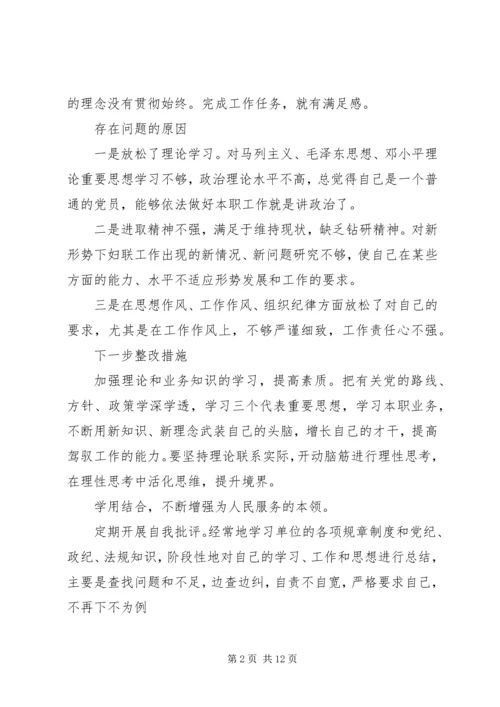 的理念没有贯彻始终。完成工作任务，就有满足感。

存在问题的原因

一是放松了理论学习。对马列主义、毛泽东思想、邓小平理论重要思想学习不够，政治理论水平不高，总觉得自己是一个普通的党员，能够依法做好本职工作就是讲政治了。

二是进取精神不强，满足于维持现状，缺乏钻研精神。对新形势下妇联工作出现的新情况、新问题研究不够，使自己在某些方面的能力、水平不适应形势发展和工作的要求。

三是在思想作风、工作作风、组织纪律方面放松了对自己的要求，尤其是在工作作风上，不够严谨细致，工作责任心不强。

下一步整改措施

加强理论和业务知识的学习，提高素质。把有关党的路线、方针、政策学深学透，学习三个代表重要思想，学习本职业务，不断用新知识、新理念武装自己的头脑，增长自己的才干，提高驾驭工作的能力。要坚持理论联系实际，开动脑筋进行理性思考，在理性思考中活化思维，提升境界。

学用结合，不断增强为人民服务的本领。

定期开展自我批评。经常地学习单位的各项规章制度和党纪、政纪、法规知识，阶段性地对自己的学习、工作和思想进行总结，主要是查找问题和不足，边查边纠，自责不自宽，严格要求自己，不再下不为例

第 2 页 共 12 页